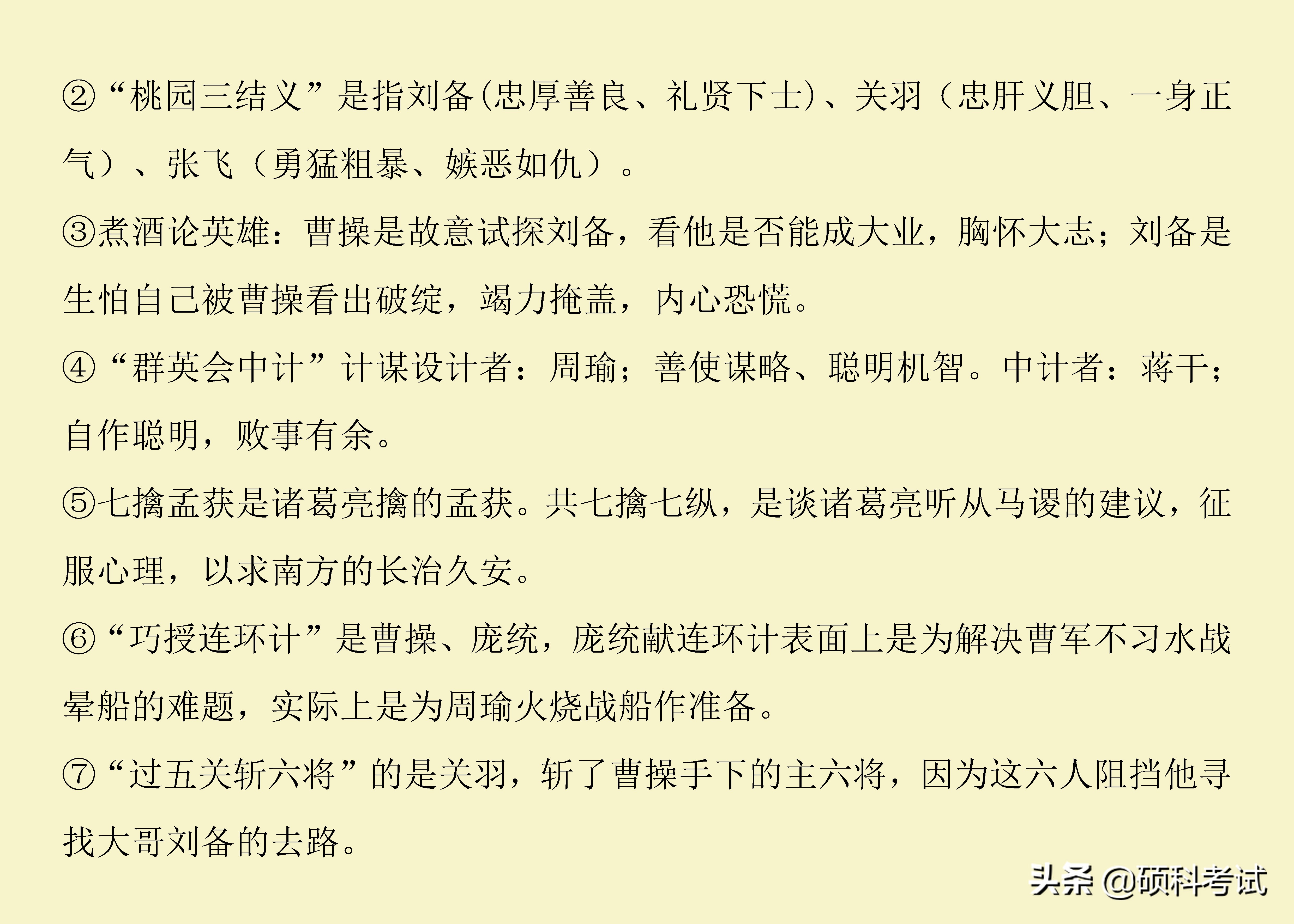 ②“桃园三结义”是指刘备(忠厚善良、礼贤下士)、关羽（忠肝义胆、一身正气）、张飞（勇猛粗暴、嫉恶如仇）。

③煮酒论英雄：曹操是故意试探刘备，看他是否能成大业，胸怀大志；刘备是生怕自己被曹操看出破绽，竭力掩盖，内心恐慌。

④“群英会中计”计谋设计者：周瑜；善使谋略、聪明机智。中计者：蒋干；自作聪明，败事有余。

⑤七擒孟获是诸葛亮擒的孟获。共七擒七纵，是谈诸葛亮听从马谡的建议，征服心理，以求南方的长治久安。

⑥“巧授连环计”是曹操、庞统，庞统献连环计表面上是为解决曹军不习水战晕船的难题，实际上是为周瑜火烧战船作准备。

⑦“过五关斩六将”的是关羽，斩了曹操手下的主六将，因为这六人阻挡他寻找大哥刘备的去路。

头条 @硕科考试